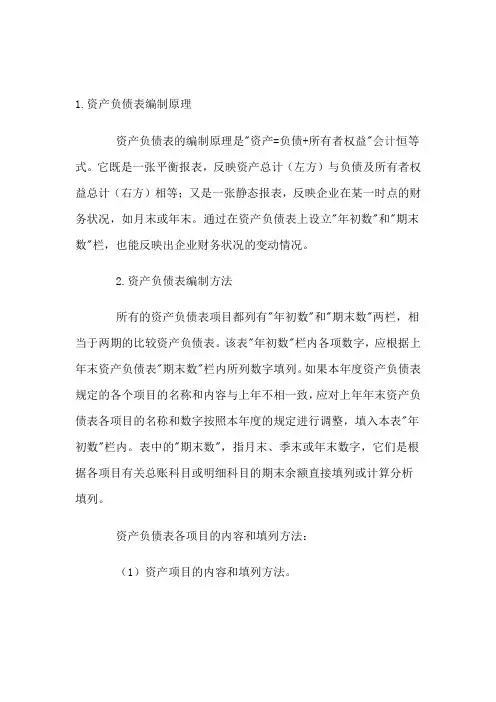 1.资产负债表编制原理

资产负债表的编制原理是"资产=负债+所有者权益"会计恒等式。它既是一张平衡报表，反映资产总计（左方）与负债及所有者权益总计（右方）相等；又是一张静态报表，反映企业在某一时点的财务状况，如月末或年末。通过在资产负债表上设立"年初数"和"期末数"栏，也能反映出企业财务状况的变动情况。

2.资产负债表编制方法

所有的资产负债表项目都列有"年初数"和"期末数"两栏，相当于两期的比较资产负债表。该表"年初数"栏内各项数字，应根据上年末资产负债表"期末数"栏内所列数字填列。如果本年度资产负债表规定的各个项目的名称和内容与上年不相一致，应对上年年末资产负债表各项目的名称和数字按照本年度的规定进行调整，填入本表"年初数"栏内。表中的"期末数"，指月末、季末或年末数字，它们是根据各项目有关总账科目或明细科目的期末余额直接填列或计算分析填列。

资产负债表各项目的内容和填列方法：

（1）资产项目的内容和填列方法。